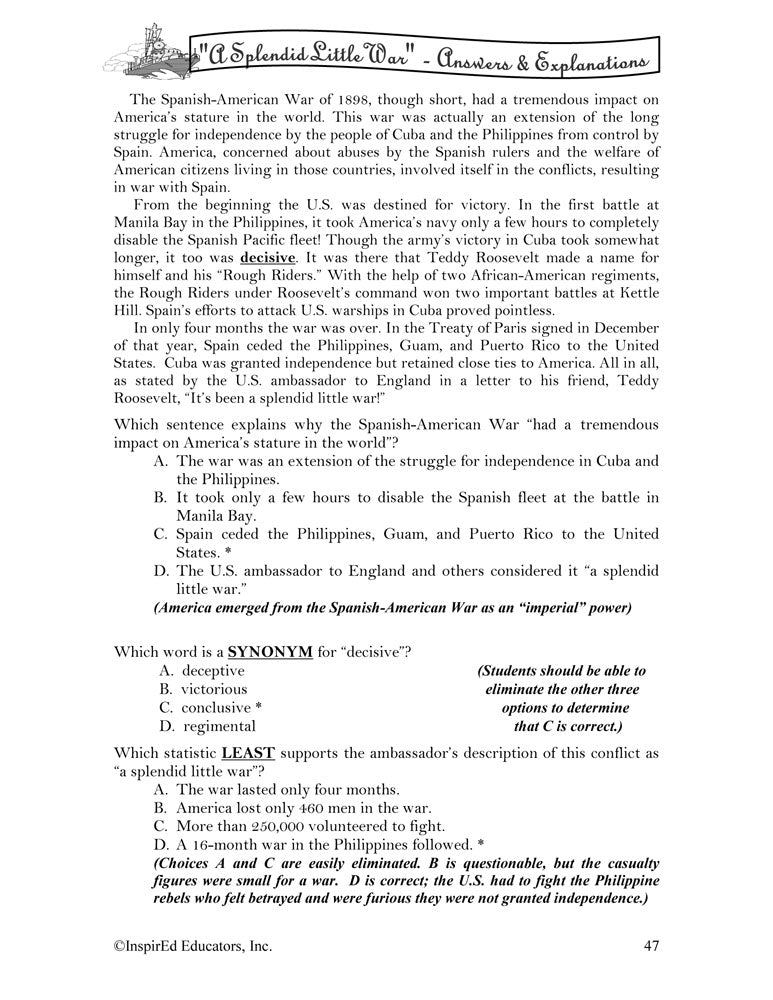 "A Splendid Little War" - Answers & Explanations

The Spanish-American War of 1898, though short, had a tremendous impact on America's stature in the world. This war was actually an extension of the long struggle for independence by the people of Cuba and the Philippines from control by Spain. America, concerned about abuses by the Spanish rulers and the welfare of American citizens living in those countries, involved itself in the conflicts, resulting in war with Spain.

From the beginning the U.S. was destined for victory. In the first battle at Manila Bay in the Philippines, it took America's navy only a few hours to completely disable the Spanish Pacific fleet! Though the army's victory in Cuba took somewhat longer, it too was decisive. It was there that Teddy Roosevelt made a name for himself and his "Rough Riders." With the help of two African-American regiments, the Rough Riders under Roosevelt's command won two important battles at Kettle Hill. Spain's efforts to attack U.S. warships in Cuba proved pointless.

In only four months the war was over. In the Treaty of Paris signed in December of that year, Spain ceded the Philippines, Guam, and Puerto Rico to the United States. Cuba was granted independence but retained close ties to America. All in all, as stated by the U.S. ambassador to England in a letter to his friend, Teddy Roosevelt, "It's been a splendid little war!"

Which sentence explains why the Spanish-American War "had a tremendous impact on America's stature in the world"?
A. The war was an extension of the struggle for independence in Cuba and the Philippines.
B. It took only a few hours to disable the Spanish fleet at the battle in Manila Bay.
C. Spain ceded the Philippines, Guam, and Puerto Rico to the United States. *
D. The U.S. ambassador to England and others considered it "a splendid little war."
(America emerged from the Spanish-American War as an "imperial" power)

Which word is a SYNONYM for "decisive"?
A. deceptive
B. victorious
C. conclusive *
D. regimental

(Students should be able to eliminate the other three options to determine that C is correct.)

Which statistic LEAST supports the ambassador's description of this conflict as "a splendid little war"?
A. The war lasted only four months.
B. America lost only 460 men in the war.
C. More than 250,000 volunteered to fight.
D. A 16-month war in the Philippines followed. *
(Choices A and C are easily eliminated. B is questionable, but the casualty figures were small for a war. D is correct; the U.S. had to fight the Philippine rebels who felt betrayed and were furious they were not granted independence.)

©InspirEd Educators, Inc.

47